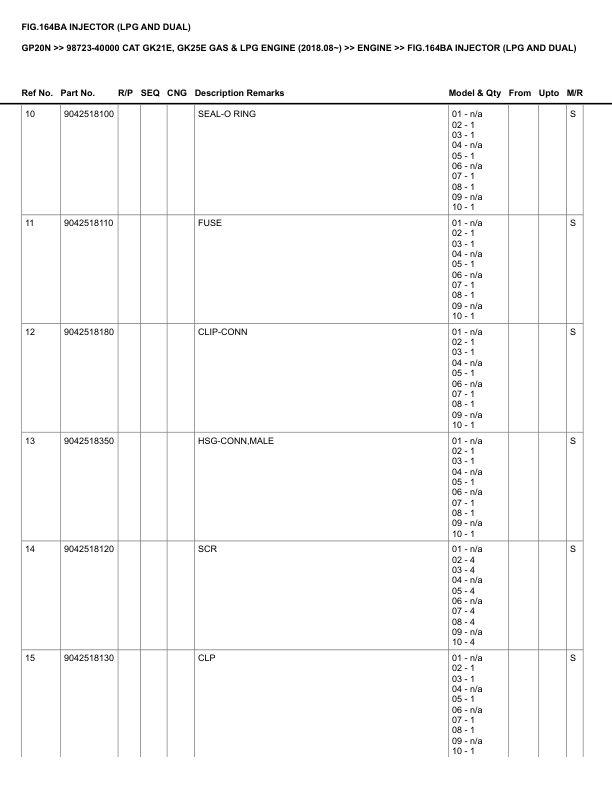 FIG.164BA INJECTOR (LPG AND DUAL)

GP20N >> 98723-40000 CAT GK21E, GK25E GAS & LPG ENGINE (2018.08~) >> ENGINE >> FIG.164BA INJECTOR (LPG AND DUAL)

| Ref No. | Part No. | R/P | SEQ | CNG | Description Remarks | Model & Qty | From | Upto | M/R |
|---|---|---|---|---|---|---|---|---|---|
| 10 | 9042518100 | | | | SEAL-O RING | 01 - n/a 02 - 1 03 - 1 04 - n/a 05 - 1 06 - n/a 07 - 1 08 - 1 09 - n/a 10 - 1 | | | S |
| 11 | 9042518110 | | | | FUSE | 01 - n/a 02 - 1 03 - 1 04 - n/a 05 - 1 06 - n/a 07 - 1 08 - 1 09 - n/a 10 - 1 | | | S |
| 12 | 9042518180 | | | | CLIP-CONN | 01 - n/a 02 - 1 03 - 1 04 - n/a 05 - 1 06 - n/a 07 - 1 08 - 1 09 - n/a 10 - 1 | | | S |
| 13 | 9042518350 | | | | HSG-CONN,MALE | 01 - n/a 02 - 1 03 - 1 04 - n/a 05 - 1 06 - n/a 07 - 1 08 - 1 09 - n/a 10 - 1 | | | S |
| 14 | 9042518120 | | | | SCR | 01 - n/a 02 - 4 03 - 4 04 - n/a 05 - 4 06 - n/a 07 - 4 08 - 4 09 - n/a 10 - 4 | | | S |
| 15 | 9042518130 | | | | CLP | 01 - n/a 02 - 1 03 - 1 04 - n/a 05 - 1 06 - n/a 07 - 1 08 - 1 09 - n/a 10 - 1 | | | S |